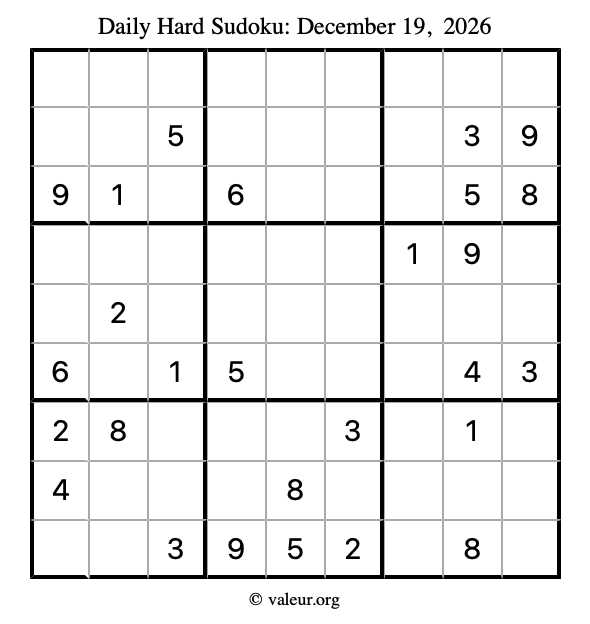 Daily Hard Sudoku: December 19, 2026

| | | | | | | | | |
|---|---|---|---|---|---|---|---|---|
| | | 5 | | | | | 3 | 9 |
| 9 | 1 | | 6 | | | | 5 | 8 |
| | | | | | | 1 | 9 | |
| | 2 | | | | | | | |
| 6 | | 1 | 5 | | | | 4 | 3 |
| 2 | 8 | | | | 3 | | 1 | |
| 4 | | | | 8 | | | | |
| | | 3 | 9 | 5 | 2 | | 8 | |

© valeur.org